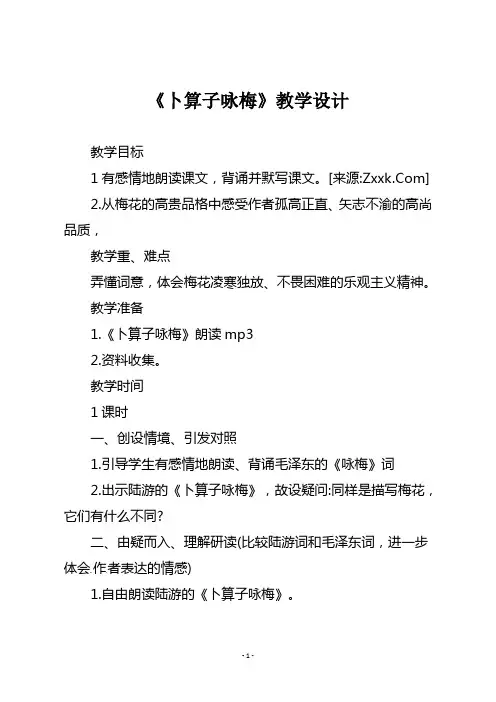 《卜算子咏梅》教学设计

教学目标

1 有感情地朗读课文，背诵并默写课文。[来源:Zxxk.Com]

2.从梅花的高贵品格中感受作者孤高正直、矢志不渝的高尚品质，

教学重、难点

弄懂词意，体会梅花凌寒独放、不畏困难的乐观主义精神。

教学准备

1.《卜算子咏梅》朗读 mp3

2.资料收集。

教学时间

1 课时

一、创设情境、引发对照

1.引导学生有感情地朗读、背诵毛泽东的《咏梅》词

2.出示陆游的《卜算子咏梅》，故设疑问:同样是描写梅花，它们有什么不同?

二、由疑而入、理解研读(比较陆游词和毛泽东词，进一步体会.作者表达的情感)

1.自由朗读陆游的《卜算子咏梅》。

- 1 -